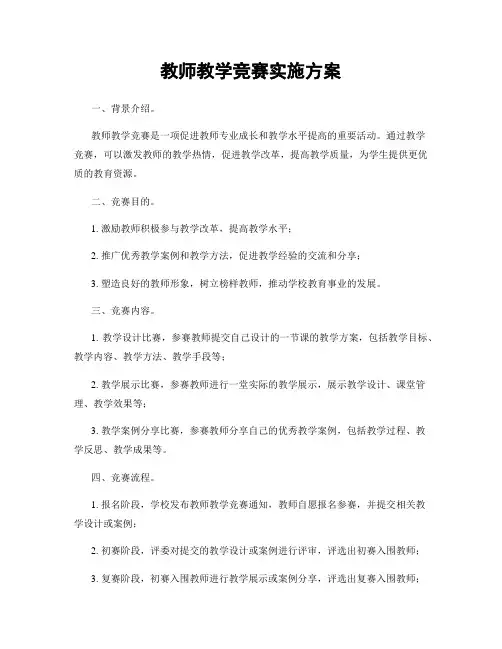 教师教学竞赛实施方案

一、背景介绍。

教师教学竞赛是一项促进教师专业成长和教学水平提高的重要活动。通过教学竞赛，可以激发教师的教学热情，促进教学改革，提高教学质量，为学生提供更优质的教育资源。

二、竞赛目的。

1. 激励教师积极参与教学改革，提高教学水平；

2. 推广优秀教学案例和教学方法，促进教学经验的交流和分享；

3. 塑造良好的教师形象，树立榜样教师，推动学校教育事业的发展。

三、竞赛内容。

1. 教学设计比赛，参赛教师提交自己设计的一节课的教学方案，包括教学目标、教学内容、教学方法、教学手段等；

2. 教学展示比赛，参赛教师进行一堂实际的教学展示，展示教学设计、课堂管理、教学效果等；

3. 教学案例分享比赛，参赛教师分享自己的优秀教学案例，包括教学过程、教学反思、教学成果等。

四、竞赛流程。

1. 报名阶段，学校发布教师教学竞赛通知，教师自愿报名参赛，并提交相关教学设计或案例；

2. 初赛阶段，评委对提交的教学设计或案例进行评审，评选出初赛入围教师；

3. 复赛阶段，初赛入围教师进行教学展示或案例分享，评选出复赛入围教师；